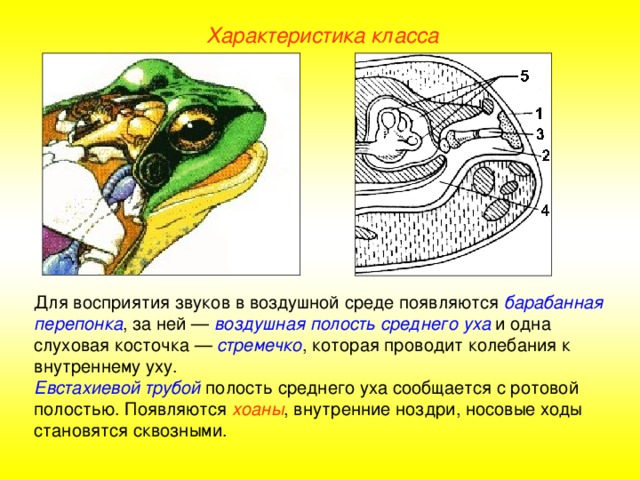 Характеристика класса

5
1
3
2
4

Для восприятия звуков в воздушной среде появляются барабанная перепонка, за ней — воздушная полость среднего уха и одна слуховая косточка — стремечко, которая проводит колебания к внутреннему уху.
Евстахиевой трубой полость среднего уха сообщается с ротовой полостью. Появляются хоаны, внутренние ноздри, носовые ходы становятся сквозными.